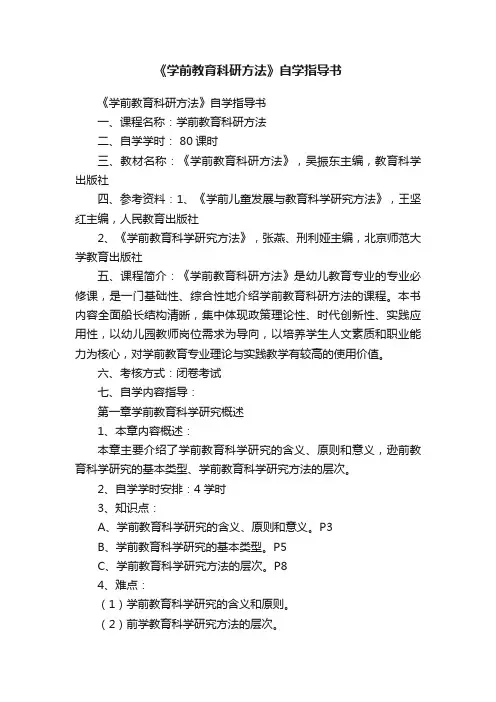 《学前教育科研方法》自学指导书

《学前教育科研方法》自学指导书

一、课程名称：学前教育科研方法

二、自学学时： 80 课时

三、教材名称：《学前教育科研方法》，吴振东主编，教育科学出版社

四、参考资料：1、《学前儿童发展与教育科学研究方法》，王坚红主编，人民教育出版社

2、《学前教育科学研究方法》，张燕、刑利娅主编，北京师范大学教育出版社

五、课程简介：《学前教育科研方法》是幼儿教育专业的专业必修课，是一门基础性、综合性地介绍学前教育科研方法的课程。本书内容全面船长结构清晰，集中体现政策理论性、时代创新性、实践应用性，以幼儿园教师岗位需求为导向，以培养学生人文素质和职业能力为核心，对学前教育专业理论与实践教学有较高的使用价值。

六、考核方式：闭卷考试

七、自学内容指导：

第一章学前教育科学研究概述

1、本章内容概述：

本章主要介绍了学前教育科学研究的含义、原则和意义，逊前教育科学研究的基本类型、学前教育科学研究方法的层次。

2、自学学时安排：4 学时

3、知识点：

A、学前教育科学研究的含义、原则和意义。P3

B、学前教育科学研究的基本类型。P5

C、学前教育科学研究方法的层次。P8

4、难点：

（1）学前教育科学研究的含义和原则。

（2）前学教育科学研究方法的层次。